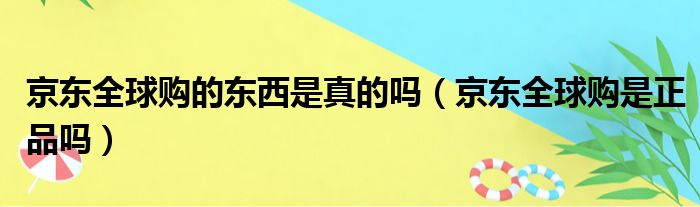 京东全球购的东西是真的吗（京东全球购是正品吗）